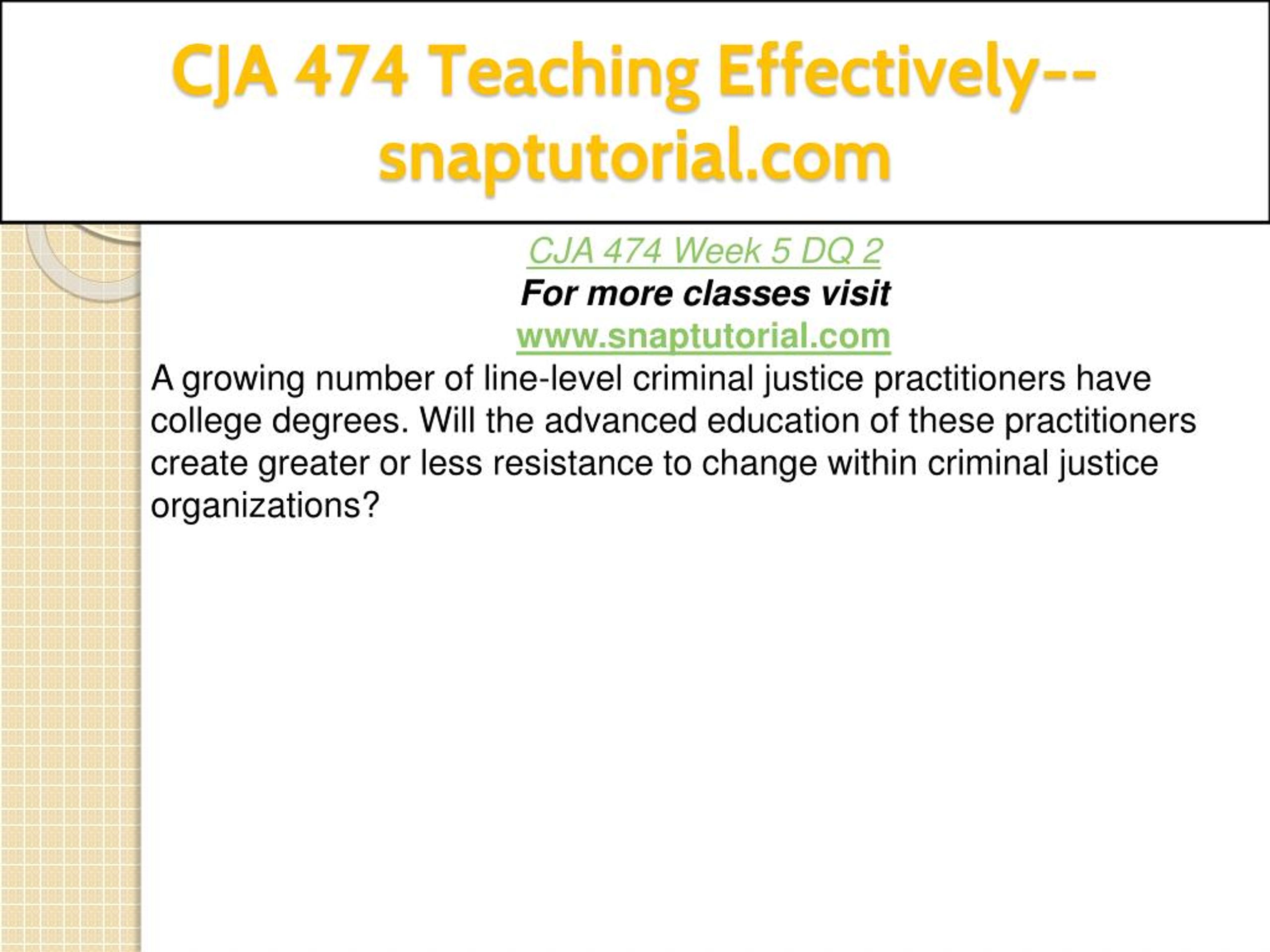 CJA 474 Teaching Effectively--snaptutorial.com

CJA 474 Week 5 DQ 2
For more classes visit
www.snaptutorial.com

A growing number of line-level criminal justice practitioners have college degrees. Will the advanced education of these practitioners create greater or less resistance to change within criminal justice organizations?